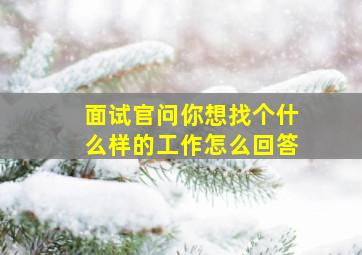 面试官问你想找个什么样的工作怎么回答